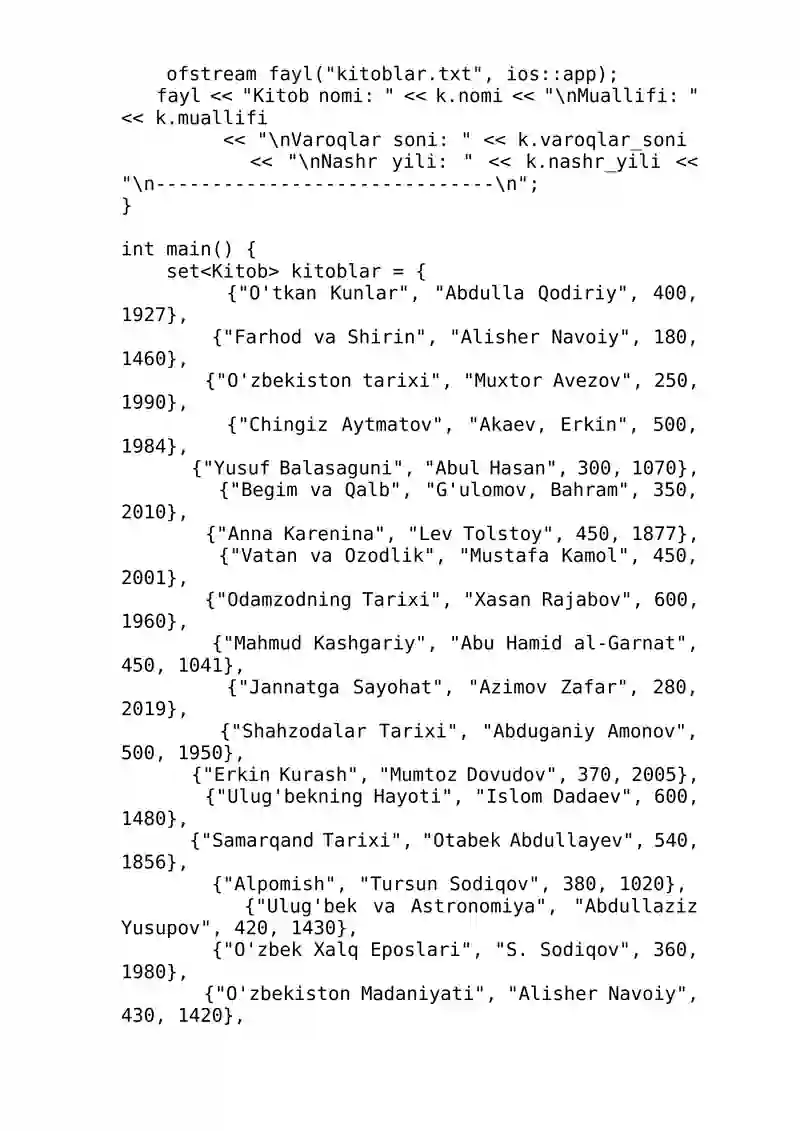 ofstream fayl("kitoblar.txt", ios::app);
fayl << "Kitob nomi: " << k.nomi << "\nMuallifi: " << k.muallifi
<< "\nVaroqlar soni: " << k.varoqlar_soni
<< "\nNashr yili: " << k.nashr_yili << "\n------------------------------\n";
}

int main() {
set<Kitob> kitoblar = {
{"O'tkan Kunlar", "Abdulla Qodiriy", 400, 1927},
{"Farhod va Shirin", "Alisher Navoiy", 180, 1460},
{"O'zbekiston tarixi", "Muxtor Avezov", 250, 1990},
{"Chingiz Aytmatov", "Akaev, Erkin", 500, 1984},
{"Yusuf Balasaguni", "Abul Hasan", 300, 1070},
{"Begim va Qalb", "G'ulomov, Bahram", 350, 2010},
{"Anna Karenina", "Lev Tolstoy", 450, 1877},
{"Vatan va Ozodlik", "Mustafa Kamol", 450, 2001},
{"Odamzodning Tarixi", "Xasan Rajabov", 600, 1960},
{"Mahmud Kashgariy", "Abu Hamid al-Garnat", 450, 1041},
{"Jannatga Sayohat", "Azimov Zafar", 280, 2019},
{"Shahzodalar Tarixi", "Abduganiy Amonov", 500, 1950},
{"Erkin Kurash", "Mumtoz Dovudov", 370, 2005},
{"Ulug'bekning Hayoti", "Islom Dadaev", 600, 1480},
{"Samarqand Tarixi", "Otabek Abdullayev", 540, 1856},
{"Alpomish", "Tursun Sodiqov", 380, 1020},
{"Ulug'bek va Astronomiya", "Abdullaziz Yusupov", 420, 1430},
{"O'zbek Xalq Eposlari", "S. Sodiqov", 360, 1980},
{"O'zbekiston Madaniyati", "Alisher Navoiy", 430, 1420},